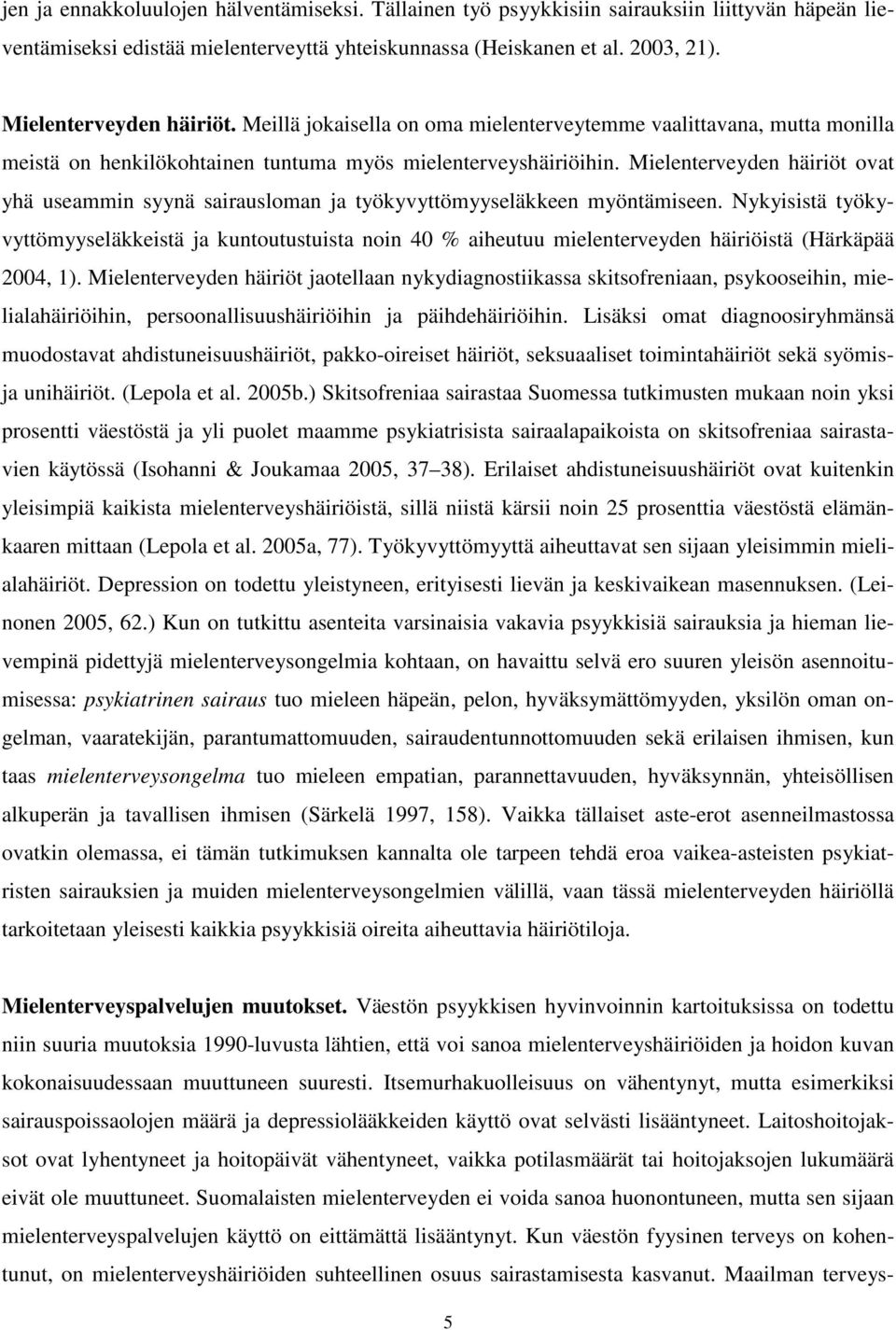 jen ja ennakkoluulojen hälventämiseksi. Tällainen työ psyykkisiin sairauksiin liittyvän häpeän lieventämiseksi edistää mielenterveyttä yhteiskunnassa (Heiskanen et al. 2003, 21).

Mielenterveyden häiriöt. Meillä jokaisella on oma mielenterveytemme vaalittavana, mutta monilla meistä on henkilökohtainen tuntuma myös mielenterveyshäiriöihin. Mielenterveyden häiriöt ovat yhä useammin syynä sairausloman ja työkyvyttömyyseläkkeen myöntämiseen. Nykyisistä työkyvyttömyyseläkkeistä ja kuntoutustuista noin 40 % aiheutuu mielenterveyden häiriöistä (Härkäpää 2004, 1). Mielenterveyden häiriöt jaotellaan nykydiagnostiikassa skitsofreniaan, psykooseihin, mielialahäiriöihin, persoonallisuushäiriöihin ja päihdehäiriöihin. Lisäksi omat diagnoosiryhmänsä muodostavat ahdistuneisuushäiriöt, pakko-oireiset häiriöt, seksuaaliset toimintahäiriöt sekä syömis- ja unihäiriöt. (Lepola et al. 2005b.) Skitsofreniaa sairastaa Suomessa tutkimusten mukaan noin yksi prosentti väestöstä ja yli puolet maamme psykiatrisista sairaalapaikoista on skitsofreniaa sairastavien käytössä (Isohanni & Joukamaa 2005, 37–38). Erilaiset ahdistuneisuushäiriöt ovat kuitenkin yleisimpiä kaikista mielenterveyshäiriöistä, sillä niistä kärsii noin 25 prosenttia väestöstä elämänkaaren mittaan (Lepola et al. 2005a, 77). Työkyvyttömyyttä aiheuttavat sen sijaan yleisimmin mielialahäiriöt. Depression on todettu yleistyneen, erityisesti lievän ja keskivaikean masennuksen. (Leinonen 2005, 62.) Kun on tutkittu asenteita varsinaisia vakavia psyykkisiä sairauksia ja hieman lievempinä pidettyjä mielenterveysongelmia kohtaan, on havaittu selvä ero suuren yleisön asennoitumisessa: psykiatrinen sairaus tuo mieleen häpeän, pelon, hyväksymättömyyden, yksilön oman ongelman, vaaratekijän, parantumattomuuden, sairaudentunnottomuuden sekä erilaisen ihmisen, kun taas mielenterveysongelma tuo mieleen empatian, parannettavuuden, hyväksynnän, yhteisöllisen alkuperän ja tavallisen ihmisen (Särkelä 1997, 158). Vaikka tällaiset aste-erot asenneilmastossa ovatkin olemassa, ei tämän tutkimuksen kannalta ole tarpeen tehdä eroa vaikea-asteisten psykiatristen sairauksien ja muiden mielenterveysongelmien välillä, vaan tässä mielenterveyden häiriöllä tarkoitetaan yleisesti kaikkia psyykkisiä oireita aiheuttavia häiriötiloja.

Mielenterveyspalvelujen muutokset. Väestön psyykkisen hyvinvoinnin kartoituksissa on todettu niin suuria muutoksia 1990-luvusta lähtien, että voi sanoa mielenterveyshäiriöiden ja hoidon kuvan kokonaisuudessaan muuttuneen suuresti. Itsemurhakuolleisuus on vähentynyt, mutta esimerkiksi sairauspoissaolojen määrä ja depressiolääkkeiden käyttö ovat selvästi lisääntyneet. Laitoshoitojaksot ovat lyhentyneet ja hoitopäivät vähentyneet, vaikka potilasmäärät tai hoitojaksojen lukumäärä eivät ole muuttuneet. Suomalaisten mielenterveyden ei voida sanoa huonontuneen, mutta sen sijaan mielenterveyspalvelujen käyttö on eittämättä lisääntynyt. Kun väestön fyysinen terveys on kohentunut, on mielenterveyshäiriöiden suhteellinen osuus sairastamisesta kasvanut. Maailman terveys-

5